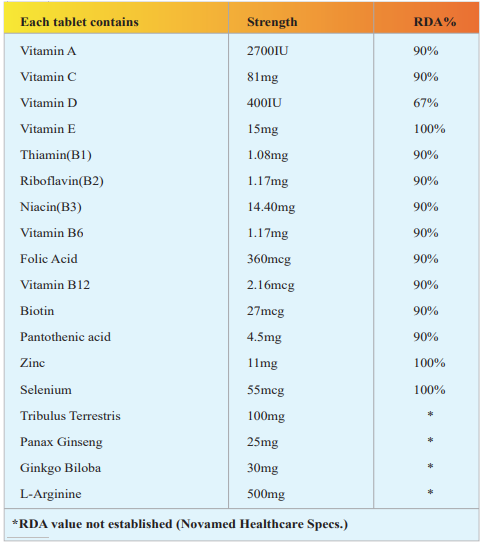 | Each tablet contains | Strength | RDA% |
|---|---|---|
| Vitamin A | 2700IU | 90% |
| Vitamin C | 81mg | 90% |
| Vitamin D | 400IU | 67% |
| Vitamin E | 15mg | 100% |
| Thiamin(B1) | 1.08mg | 90% |
| Riboflavin(B2) | 1.17mg | 90% |
| Niacin(B3) | 14.40mg | 90% |
| Vitamin B6 | 1.17mg | 90% |
| Folic Acid | 360mcg | 90% |
| Vitamin B12 | 2.16mcg | 90% |
| Biotin | 27mcg | 90% |
| Pantothenic acid | 4.5mg | 90% |
| Zinc | 11mg | 100% |
| Selenium | 55mcg | 100% |
| Tribulus Terrestris | 100mg | * |
| Panax Ginseng | 25mg | * |
| Ginkgo Biloba | 30mg | * |
| L-Arginine | 500mg | * |

*RDA value not established (Novamed Healthcare Specs.)